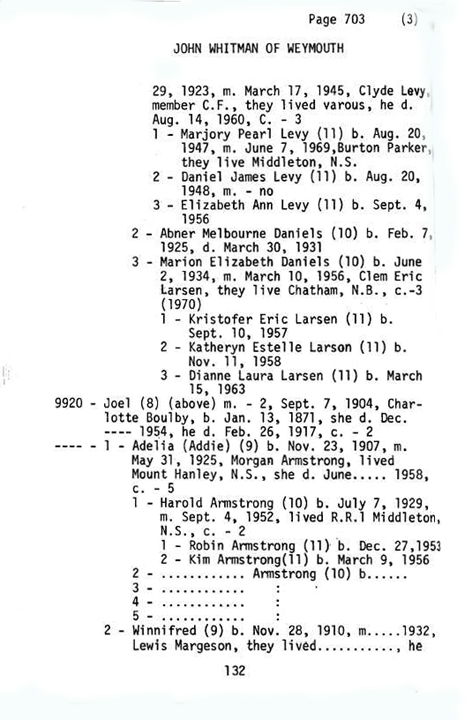 Page 703 (3)

JOHN WHITMAN OF WEYMOUTH

29, 1923, m. March 17, 1945, Clyde Levy, member C.F., they lived varous, he d. Aug. 14, 1960, C. - 3
1 - Marjory Pearl Levy (11) b. Aug. 20, 1947, m. June 7, 1969,Burton Parker, they live Middleton, N.S.
2 - Daniel James Levy (11) b. Aug. 20, 1948, m. - no
3 - Elizabeth Ann Levy (11) b. Sept. 4, 1956
2 - Abner Melbourne Daniels (10) b. Feb. 7, 1925, d. March 30, 1931
3 - Marion Elizabeth Daniels (10) b. June 2, 1934, m. March 10, 1956, Clem Eric Larsen, they live Chatham, N.B., c.-3 (1970)
1 - Kristofer Eric Larsen (11) b. Sept. 10, 1957
2 - Katheryn Estelle Larson (11) b. Nov. 11, 1958
3 - Dianne Laura Larsen (11) b. March 15, 1963
9920 - Joel (8) (above) m. - 2, Sept. 7, 1904, Charlotte Boulby, b. Jan. 13, 1871, she d. Dec. ---- 1954, he d. Feb. 26, 1917, c. - 2
---- - 1 - Adelia (Addie) (9) b. Nov. 23, 1907, m. May 31, 1925, Morgan Armstrong, lived Mount Hanley, N.S., she d. June..... 1958, c. - 5
1 - Harold Armstrong (10) b. July 7, 1929, m. Sept. 4, 1952, lived R.R.1 Middleton, N.S., c. - 2
1 - Robin Armstrong (11) b. Dec. 27,1953
2 - Kim Armstrong(11) b. March 9, 1956
2 - ............ Armstrong (10) b......
3 - ............ :
4 - ............ :
5 - ............ :
2 - Winnifred (9) b. Nov. 28, 1910, m.....1932, Lewis Margeson, they lived..........., he

132